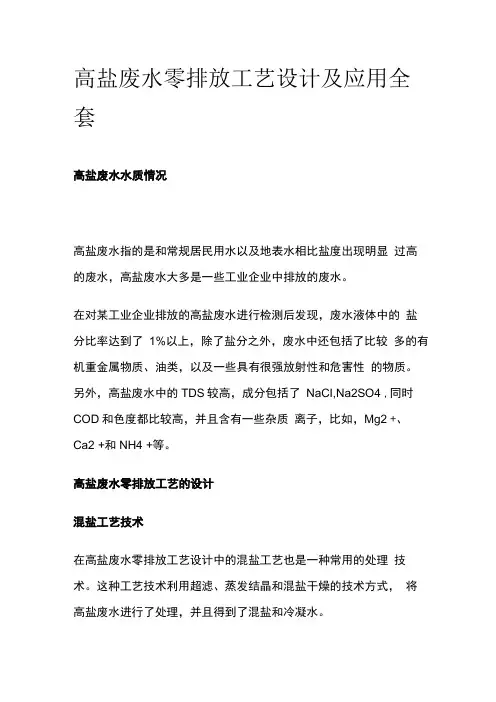 高盐废水零排放工艺设计及应用全套

高盐废水水质情况

高盐废水指的是和常规居民用水以及地表水相比盐度出现明显 过高的废水，高盐废水大多是一些工业企业中排放的废水。

在对某工业企业排放的高盐废水进行检测后发现，废水液体中的 盐分比率达到了 1%以上，除了盐分之外，废水中还包括了比较 多的有机重金属物质、油类，以及一些具有很强放射性和危害性 的物质。另外，高盐废水中的 TDS 较高，成分包括了 NaCl,Na2SO4 , 同时 COD 和色度都比较高，并且含有一些杂质 离子，比如，Mg2 +、Ca2 +和 NH4 +等。

高盐废水零排放工艺的设计

混盐工艺技术

在高盐废水零排放工艺设计中的混盐工艺也是一种常用的处理 技术。这种工艺技术利用超滤、蒸发结晶和混盐干燥的技术方式， 将高盐废水进行了处理，并且得到了混盐和冷凝水。